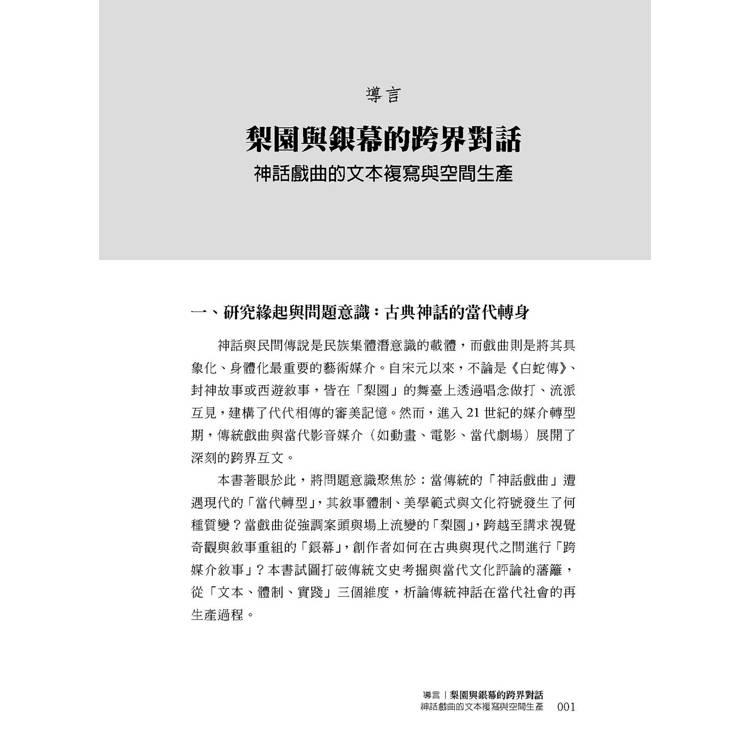 導言

梨園與銀幕的跨界對話
神話戲曲的文本複寫與空間生產

一、研究緣起與問題意識：古典神話的當代轉身

神話與民間傳說是民族集體潛意識的載體，而戲曲則是將其具象化、身體化最重要的藝術媒介。自宋元以來，不論是《白蛇傳》、封神故事或西遊敘事，皆在「梨園」的舞臺上透過唱念做打、流派互見，建構了代代相傳的審美記憶。然而，進入 21 世紀的媒介轉型期，傳統戲曲與當代影音媒介（如動畫、電影、當代劇場）展開了深刻的跨界互文。

本書著眼於此，將問題意識聚焦於：當傳統的「神話戲曲」遭遇現代的「當代轉型」，其敘事體制、美學範式與文化符號發生了何種質變？當戲曲從強調案頭與場上流變的「梨園」，跨越至講求視覺奇觀與敘事重組的「銀幕」，創作者如何在古典與現代之間進行「跨媒介敘事」？本書試圖打破傳統文史考掘與當代文化評論的藩籬，從「文本、體制、實踐」三個維度，析論傳統神話在當代社會的再生產過程。

導言｜梨園與銀幕的跨界對話
神話戲曲的文本複寫與空間生產 001